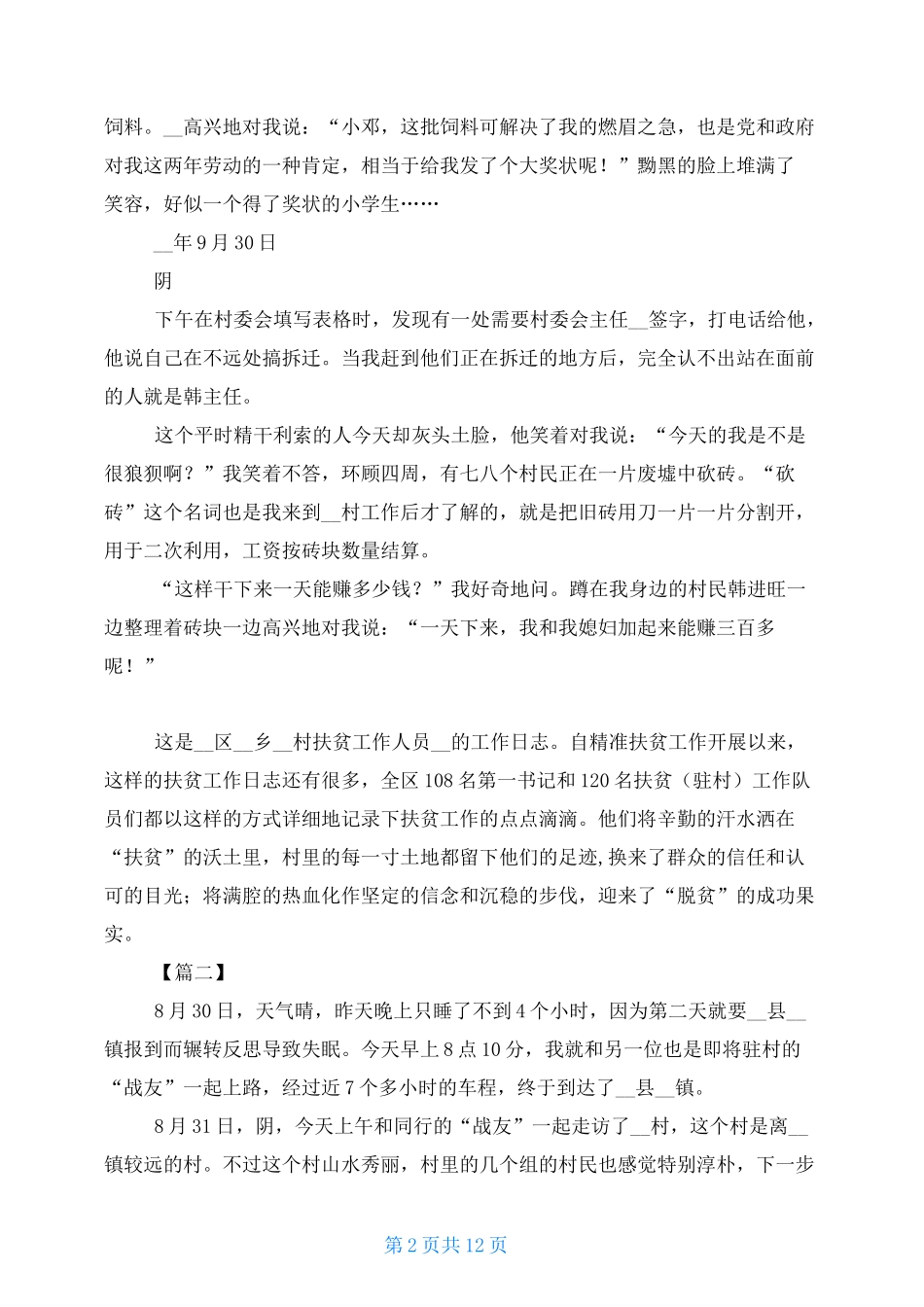 饲料。__高兴地对我说：“小邓，这批饲料可解决了我的燃眉之急，也是党和政府对我这两年劳动的一种肯定，相当于给我发了个大奖状呢！”黝黑的脸上堆满了笑容，好似一个得了奖状的小学生……

__年9月30日

阴

下午在村委会填写表格时，发现有一处需要村委会主任__签字，打电话给他，他说自己在不远处搞拆迁。当我赶到他们正在拆迁的地方后，完全认不出站在面前的人就是韩主任。

这个平时精干利索的人今天却灰头土脸，他笑着对我说：“今天的我是不是很狼狈啊？”我笑着不答，环顾四周，有七八个村民正在一片废墟中砍砖。“砍砖”这个名词也是我来到__村工作后才了解的，就是把旧砖用刀一片一片分割开，用于二次利用，工资按砖块数量结算。

“这样干下来一天能赚多少钱？”我好奇地问。蹲在我身边的村民韩进旺一边整理着砖块一边高兴地对我说：“一天下来，我和我媳妇加起来能赚三百多呢！”

这是__区__乡__村扶贫工作人员__的工作日志。自精准扶贫工作开展以来，这样的扶贫工作日志还有很多，全区108名第一书记和120名扶贫（驻村）工作队员们都以这样的方式详细地记录下扶贫工作的点点滴滴。他们将辛勤的汗水洒在“扶贫”的沃土里，村里的每一寸土地都留下他们的足迹，换来了群众的信任和认可的目光；将满腔的热血化作坚定的信念和沉稳的步伐，迎来了“脱贫”的成功果实。

【篇二】

8月30日，天气晴，昨天晚上只睡了不到4个小时，因为第二天就要__县__镇报到而辗转反思导致失眠。今天早上8点10分，我就和另一位也是即将驻村的“战友”一起上路，经过近7个多小时的车程，终于到达了__县__镇。

8月31日，阴，今天上午和同行的“战友”一起走访了__村，这个村是离__镇较远的村。不过这个村山水秀丽，村里的几个组的村民也感觉特别淳朴，下一步

第2页共12页